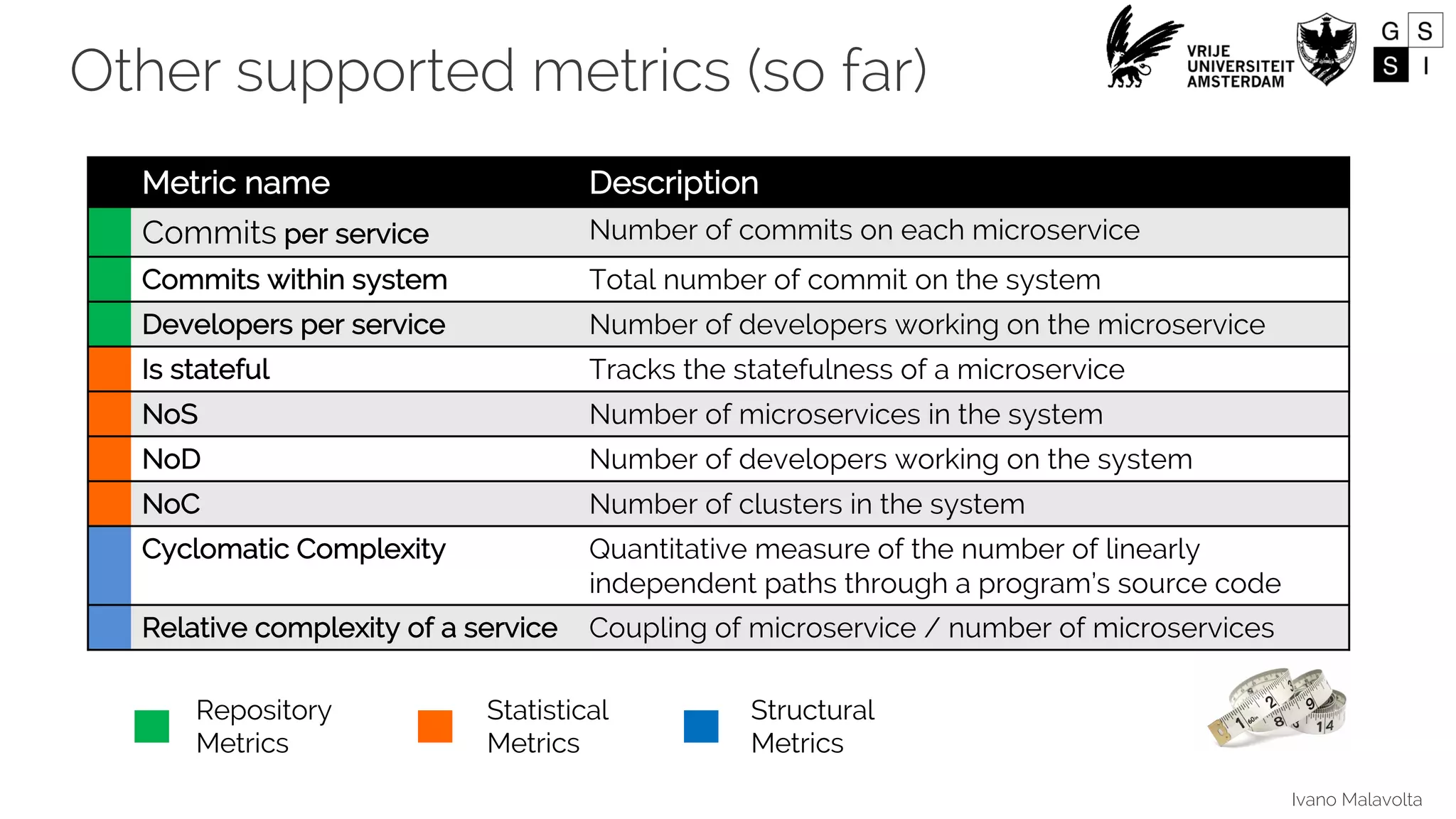 Other supported metrics (so far)

VRIJE UNIVERSITEIT AMSTERDAM

G S
S I

| Metric name | Description |
|---|---|
| Commits per service | Number of commits on each microservice |
| Commits within system | Total number of commit on the system |
| Developers per service | Number of developers working on the microservice |
| Is stateful | Tracks the statefulness of a microservice |
| NoS | Number of microservices in the system |
| NoD | Number of developers working on the system |
| NoC | Number of clusters in the system |
| Cyclomatic Complexity | Quantitative measure of the number of linearly independent paths through a program's source code |
| Relative complexity of a service | Coupling of microservice / number of microservices |

Repository Metrics

Statistical Metrics

Structural Metrics

Ivano Malavolta